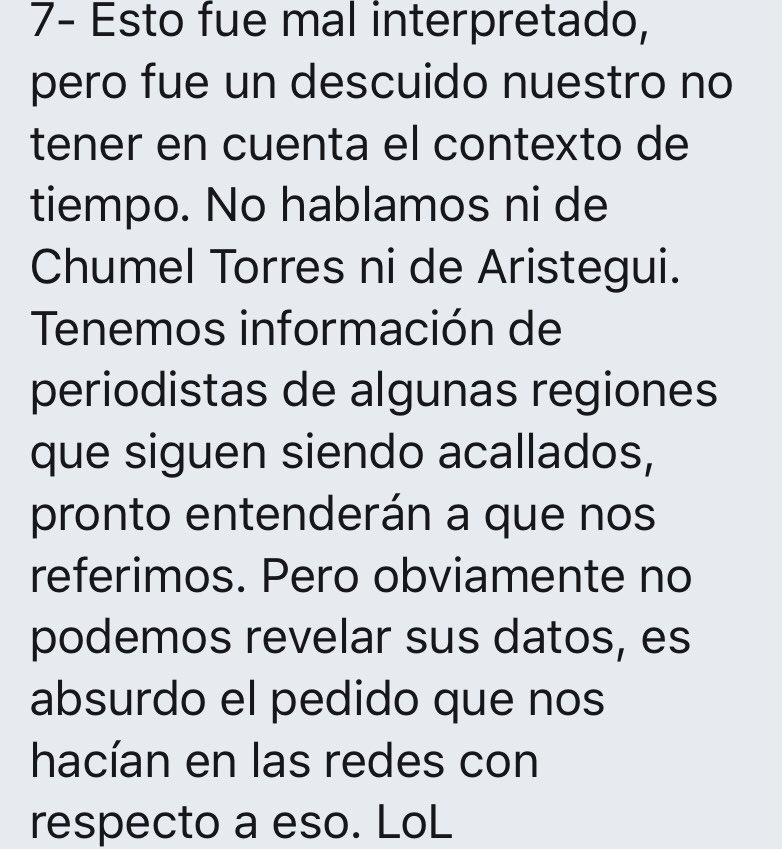 7- Esto fue mal interpretado, pero fue un descuido nuestro no tener en cuenta el contexto de tiempo. No hablamos ni de Chumel Torres ni de Aristegui. Tenemos información de periodistas de algunas regiones que siguen siendo acallados, pronto entenderán a que nos referimos. Pero obviamente no podemos revelar sus datos, es absurdo el pedido que nos hacían en las redes con respecto a eso. LoL